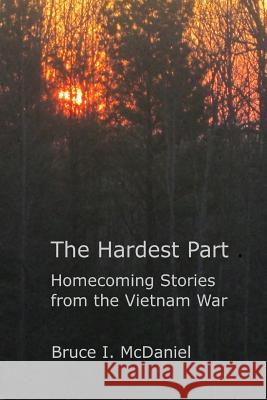 The Hardest Part

Homecoming Stories from the Vietnam War

Bruce I. McDaniel

Kraina Książek